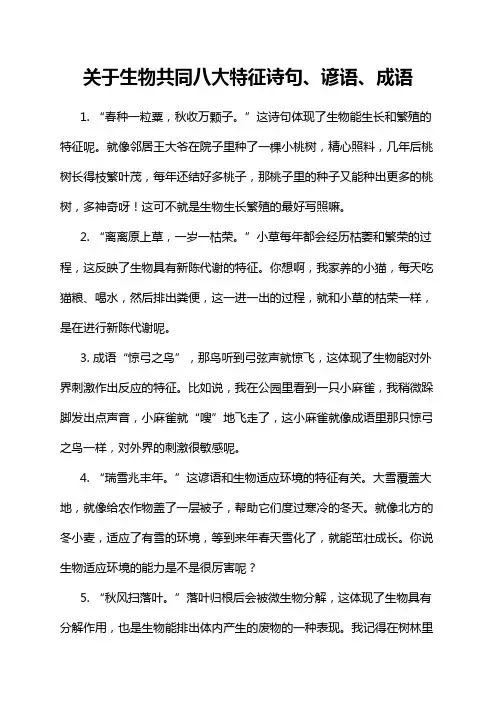 关于生物共同八大特征诗句、谚语、成语

1. “春种一粒粟，秋收万颗子。”这诗句体现了生物能生长和繁殖的特征呢。就像邻居王大爷在院子里种了一棵小桃树，精心照料，几年后桃树长得枝繁叶茂，每年还结好多桃子，那桃子里的种子又能种出更多的桃树，多神奇呀！这可不就是生物生长繁殖的最好写照嘛。

2. “离离原上草，一岁一枯荣。”小草每年都会经历枯萎和繁荣的过程，这反映了生物具有新陈代谢的特征。你想啊，我家养的小猫，每天吃猫粮、喝水，然后排出粪便，这一进一出的过程，就和小草的枯荣一样，是在进行新陈代谢呢。

3. 成语“惊弓之鸟”，那鸟听到弓弦声就惊飞，这体现了生物能对外界刺激作出反应的特征。比如说，我在公园里看到一只小麻雀，我稍微跺脚发出点声音，小麻雀就“嗖”地飞走了，这小麻雀就像成语里那只惊弓之鸟一样，对外界的刺激很敏感呢。

4. “瑞雪兆丰年。”这谚语和生物适应环境的特征有关。大雪覆盖大地，就像给农作物盖了一层被子，帮助它们度过寒冷的冬天。就像北方的冬小麦，适应了有雪的环境，等到来年春天雪化了，就能茁壮成长。你说生物适应环境的能力是不是很厉害呢？

5. “秋风扫落叶。”落叶归根后会被微生物分解，这体现了生物具有分解作用，也是生物能排出体内产生的废物的一种表现。我记得在树林里